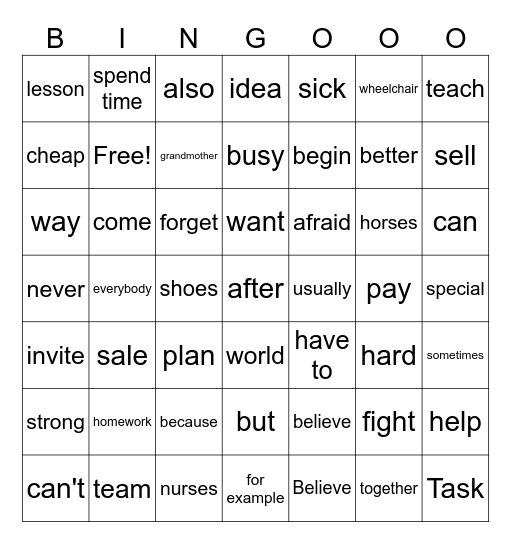 | B | I | N | G | O | O | O |
|---|---|---|---|---|---|---|
| lesson | spend time | also | idea | sick | wheelchair | teach |
| cheap | Free! | grandmother | busy | begin | better | sell |
| way | come | forget | want | afraid | horses | can |
| never | everybody | shoes | after | usually | pay | special |
| invite | sale | plan | world | have to | hard | sometimes |
| strong | homework | because | but | believe | fight | help |
| can't | team | nurses | for example | Believe | together | Task |